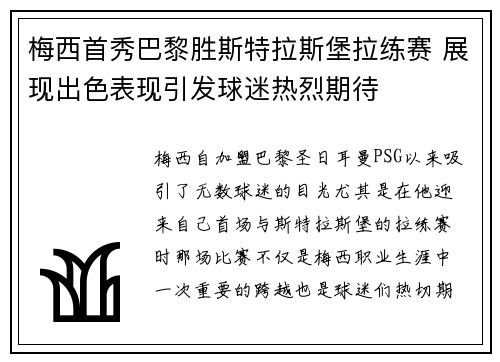 梅西首秀巴黎胜斯特拉斯堡拉练赛 展现出色表现引发球迷热烈期待

梅西自加盟巴黎圣日耳曼PSG以来吸引了无数球迷的目光尤其是在他迎来自己首场与斯特拉斯堡的拉练赛时那场比赛不仅是梅西职业生涯中一次重要的跨越也是球迷们热切期